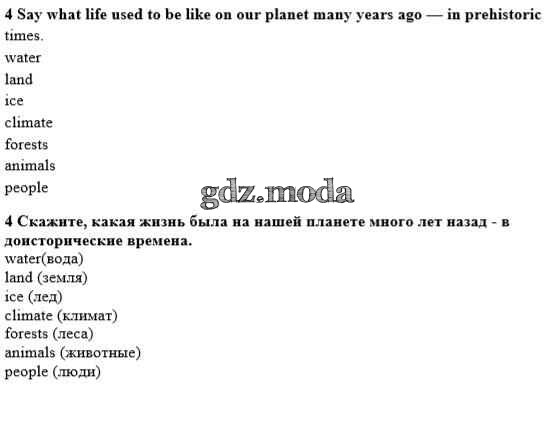 4 Say what life used to be like on our planet many years ago — in prehistoric times.

water
land
ice
climate
forests
animals
people

4 Скажите, какая жизнь была на нашей планете много лет назад - в доисторические времена.

water(вода)
land (земля)
ice (лед)
climate (климат)
forests (леса)
animals (животные)
people (люди)

gdz.moda